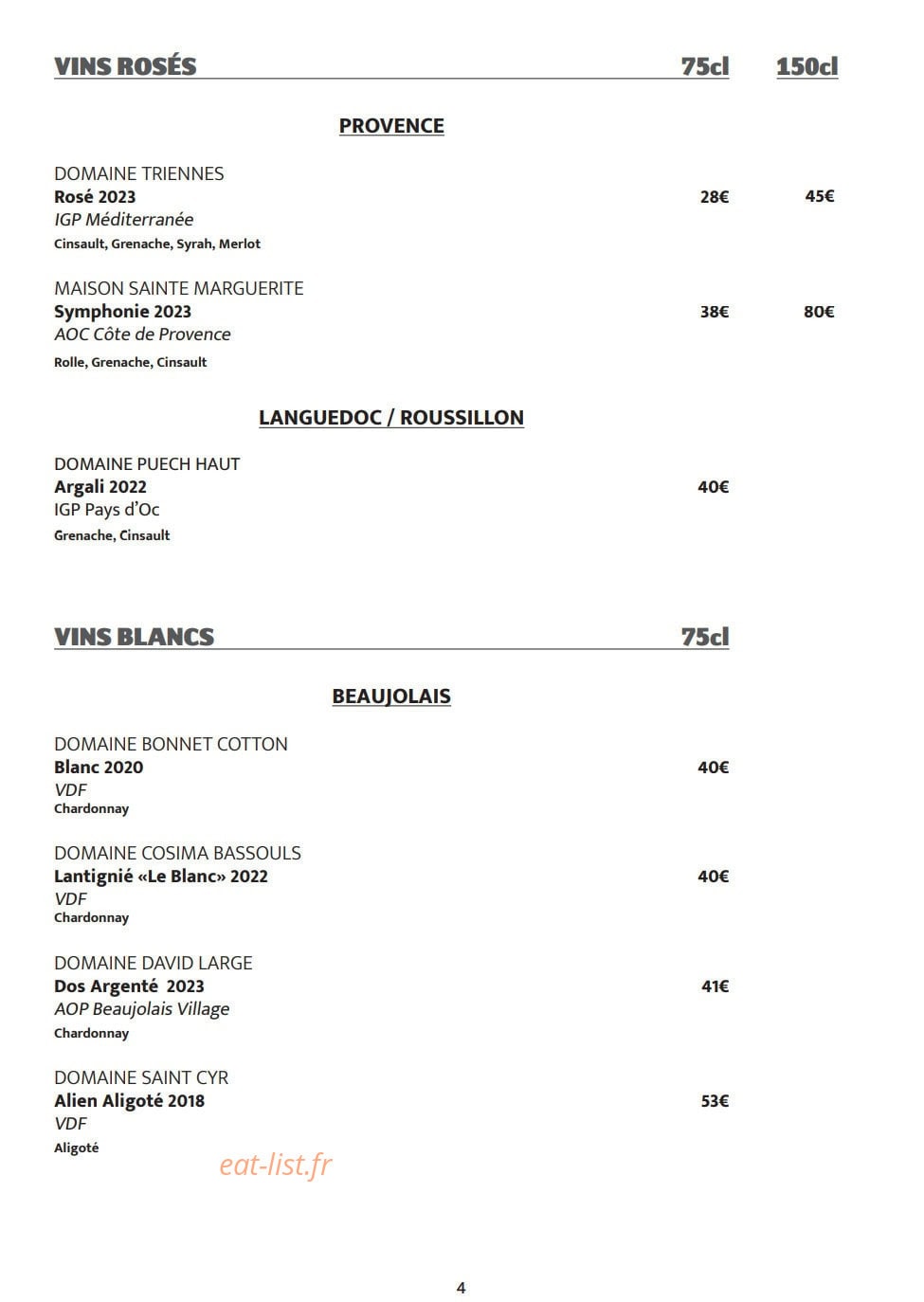 VINS ROSÉS 75cl 150cl

PROVENCE

DOMAINE TRIENNES
Rosé 2023 28€ 45€
IGP Méditerranée
Cinsault, Grenache, Syrah, Merlot

MAISON SAINTE MARGUERITE
Symphonie 2023 38€ 80€
AOC Côte de Provence
Rolle, Grenache, Cinsault

LANGUEDOC / ROUSSILLON

DOMAINE PUECH HAUT
Argali 2022 40€
IGP Pays d'Oc
Grenache, Cinsault

VINS BLANCS 75cl

BEAUJOLAIS

DOMAINE BONNET COTTON
Blanc 2020 40€
VDF
Chardonnay

DOMAINE COSIMA BASSOULS
Lantignié «Le Blanc» 2022 40€
VDF
Chardonnay

DOMAINE DAVID LARGE
Dos Argenté 2023 41€
AOP Beaujolais Village
Chardonnay

DOMAINE SAINT CYR
Alien Aligoté 2018 53€
VDF
Aligoté

4

eat-list.fr